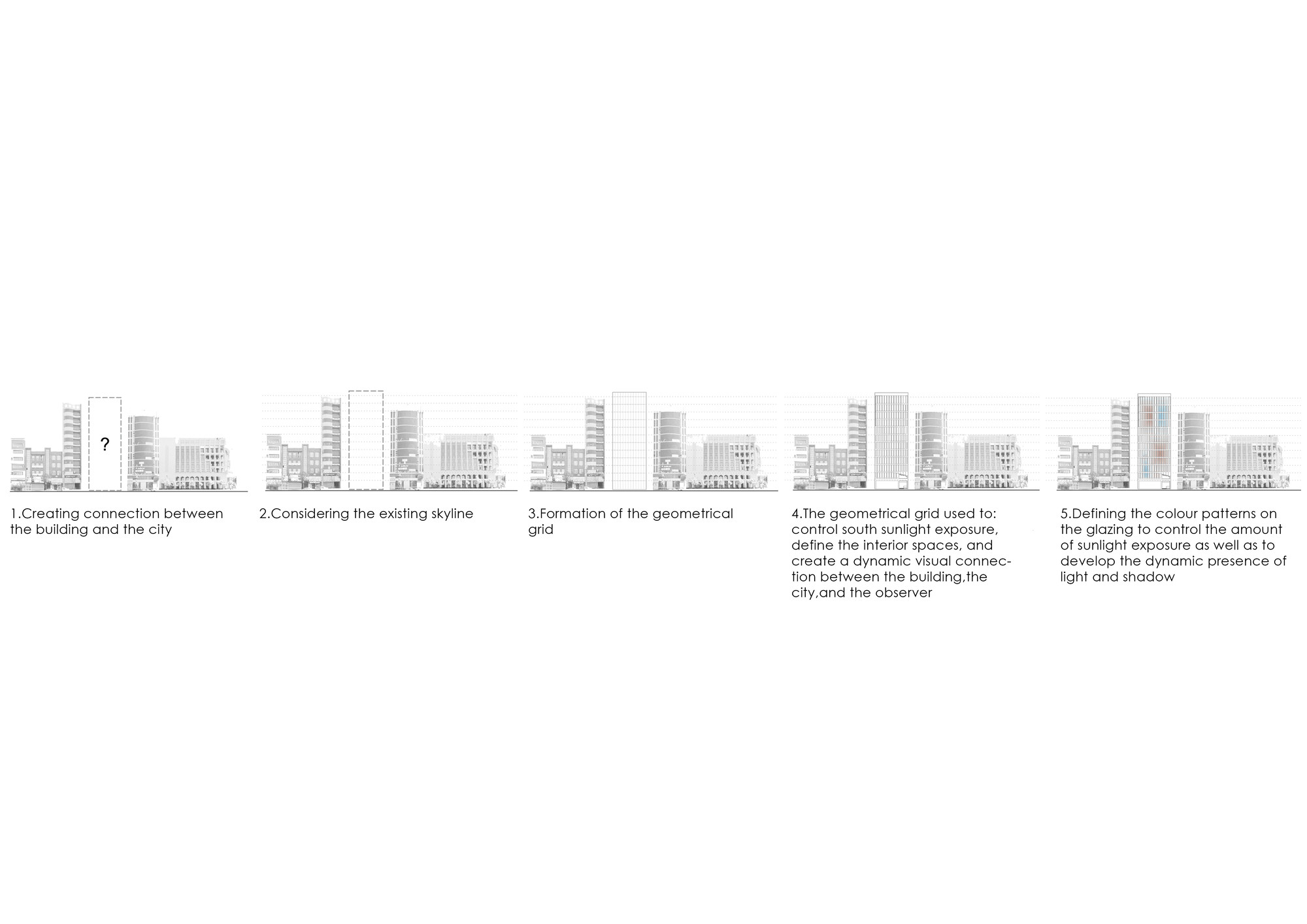 ?

1.Creating connection between the building and the city

2.Considering the existing skyline

3.Formation of the geometrical grid

4.The geometrical grid used to: control south sunlight exposure, define the interior spaces, and create a dynamic visual connection between the building,the city,and the observer

5.Defining the colour patterns on the glazing to control the amount of sunlight exposure as well as to develop the dynamic presence of light and shadow